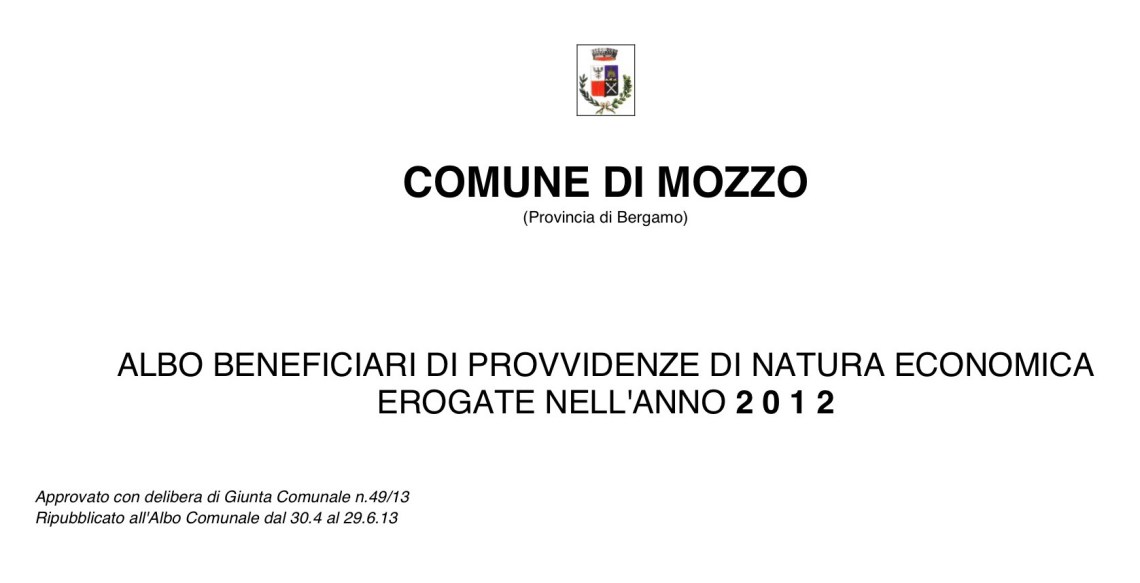 COMUNE DI MOZZO
(Provincia di Bergamo)

ALBO BENEFICIARI DI PROVVIDENZE DI NATURA ECONOMICA EROGATE NELL'ANNO 2 0 1 2

Approvato con delibera di Giunta Comunale n.49/13
Ripubblicato all'Albo Comunale dal 30.4 al 29.6.13